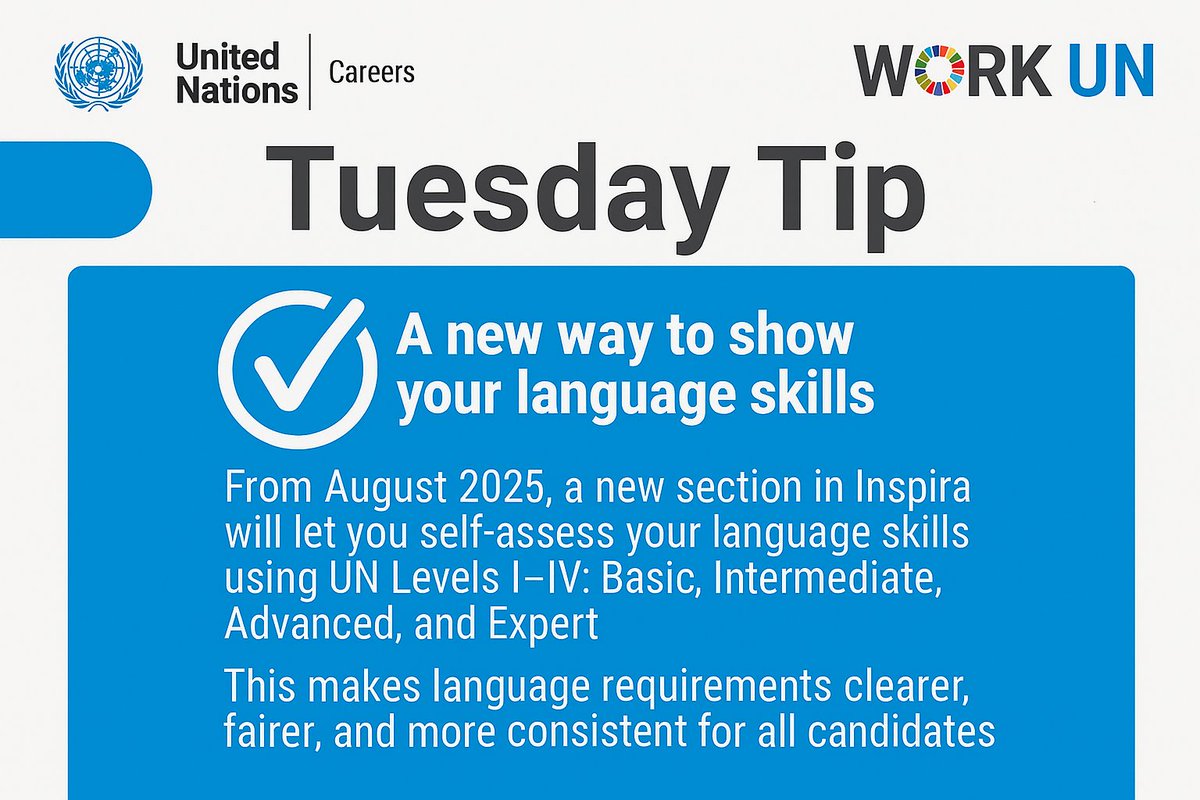 United Nations | Careers

WORK UN

Tuesday Tip

A new way to show your language skills

From August 2025, a new section in Inspira will let you self-assess your language skills using UN Levels I–IV: Basic, Intermediate, Advanced, and Expert

This makes language requirements clearer, fairer, and more consistent for all candidates